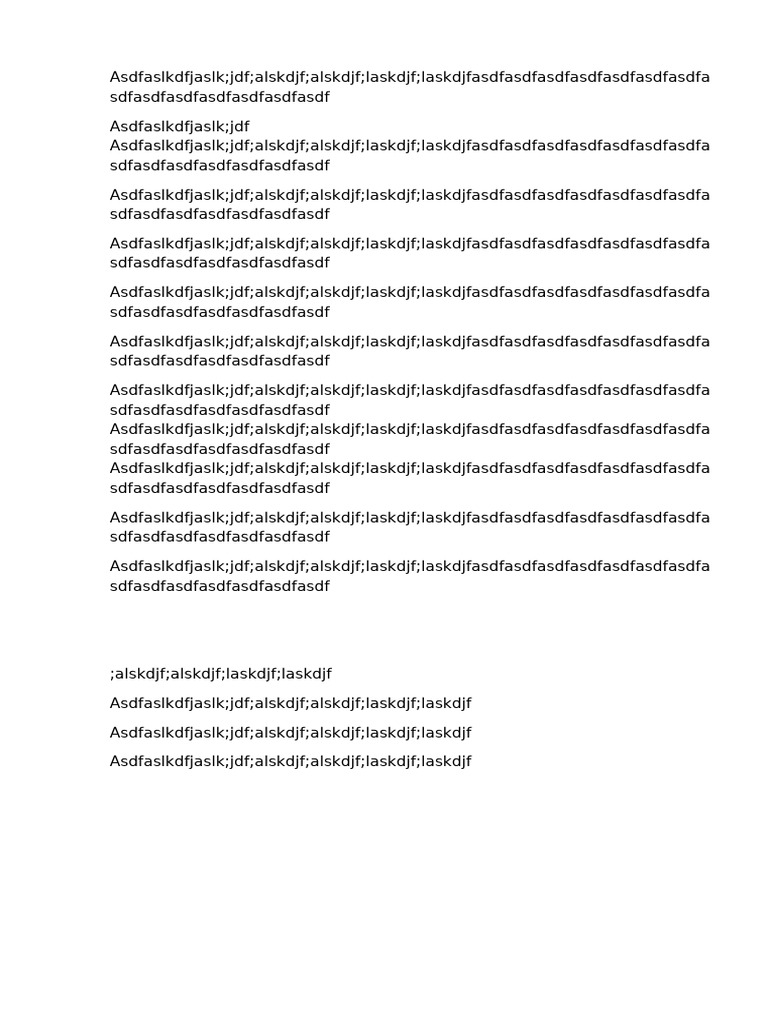 Asdfaslkdfjaslk;jdf;alskdjf;alskdjf;laskdjf;laskdjfasdfasdfasdfasdfasdfasdfasdfasdfasdfasdfasdfasdfasdfasdf

Asdfaslkdfjaslk;jdf
Asdfaslkdfjaslk;jdf;alskdjf;alskdjf;laskdjf;laskdjfasdfasdfasdfasdfasdfasdfasdfasdfasdfasdfasdfasdfasdfasdf

Asdfaslkdfjaslk;jdf;alskdjf;alskdjf;laskdjf;laskdjfasdfasdfasdfasdfasdfasdfasdfasdfasdfasdfasdfasdfasdfasdf

Asdfaslkdfjaslk;jdf;alskdjf;alskdjf;laskdjf;laskdjfasdfasdfasdfasdfasdfasdfasdfasdfasdfasdfasdfasdfasdfasdf

Asdfaslkdfjaslk;jdf;alskdjf;alskdjf;laskdjf;laskdjfasdfasdfasdfasdfasdfasdfasdfasdfasdfasdfasdfasdfasdfasdf

Asdfaslkdfjaslk;jdf;alskdjf;alskdjf;laskdjf;laskdjfasdfasdfasdfasdfasdfasdfasdfasdfasdfasdfasdfasdfasdfasdf

Asdfaslkdfjaslk;jdf;alskdjf;alskdjf;laskdjf;laskdjfasdfasdfasdfasdfasdfasdfasdfasdfasdfasdfasdfasdfasdfasdf
Asdfaslkdfjaslk;jdf;alskdjf;alskdjf;laskdjf;laskdjfasdfasdfasdfasdfasdfasdfasdfasdfasdfasdfasdfasdfasdfasdf
Asdfaslkdfjaslk;jdf;alskdjf;alskdjf;laskdjf;laskdjfasdfasdfasdfasdfasdfasdfasdfasdfasdfasdfasdfasdfasdfasdf

Asdfaslkdfjaslk;jdf;alskdjf;alskdjf;laskdjf;laskdjfasdfasdfasdfasdfasdfasdfasdfasdfasdfasdfasdfasdfasdfasdf

Asdfaslkdfjaslk;jdf;alskdjf;alskdjf;laskdjf;laskdjfasdfasdfasdfasdfasdfasdfasdfasdfasdfasdfasdfasdfasdfasdf

;alskdjf;alskdjf;laskdjf;laskdjf

Asdfaslkdfjaslk;jdf;alskdjf;alskdjf;laskdjf;laskdjf

Asdfaslkdfjaslk;jdf;alskdjf;alskdjf;laskdjf;laskdjf

Asdfaslkdfjaslk;jdf;alskdjf;alskdjf;laskdjf;laskdjf